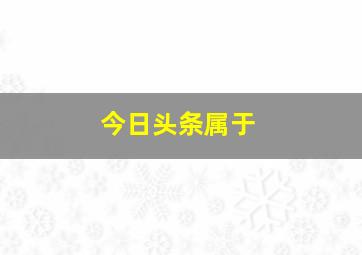 今日头条属于